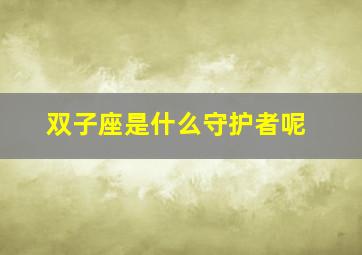 双子座是什么守护者呢